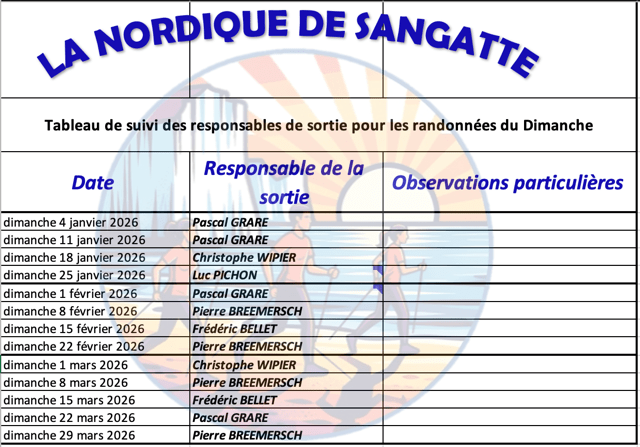 LA NORDIQUE DE SANGATTE

Tableau de suivi des responsables de sortie pour les randonnées du Dimanche

| Date | Responsable de la sortie | Observations particulières |
|---|---|---|
| dimanche 4 janvier 2026 | Pascal GRARE | |
| dimanche 11 janvier 2026 | Pascal GRARE | |
| dimanche 18 janvier 2026 | Christophe WIPIER | |
| dimanche 25 janvier 2026 | Luc PICHON | |
| dimanche 1 février 2026 | Pascal GRARE | |
| dimanche 8 février 2026 | Pierre BREEMERSCH | |
| dimanche 15 février 2026 | Frédéric BELLET | |
| dimanche 22 février 2026 | Pierre BREEMERSCH | |
| dimanche 1 mars 2026 | Christophe WIPIER | |
| dimanche 8 mars 2026 | Pierre BREEMERSCH | |
| dimanche 15 mars 2026 | Frédéric BELLET | |
| dimanche 22 mars 2026 | Pascal GRARE | |
| dimanche 29 mars 2026 | Pierre BREEMERSCH | |